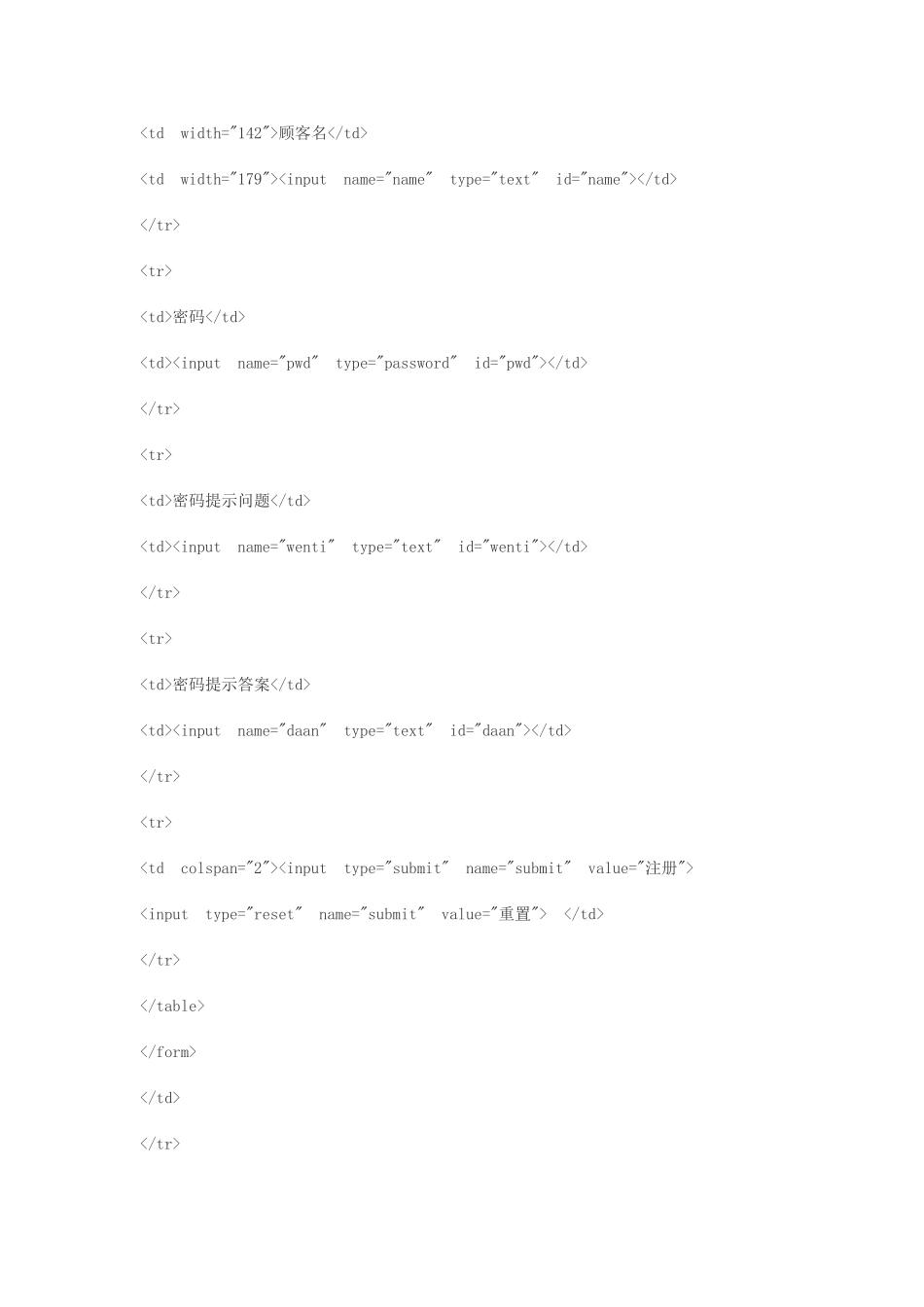 <td width="142">顾客名</td>

<td width="179"><input name="name" type="text" id="name"></td>

</tr>

<tr>

<td>密码</td>

<td><input name="pwd" type="password" id="pwd"></td>

</tr>

<tr>

<td>密码提示问题</td>

<td><input name="wenti" type="text" id="wenti"></td>

</tr>

<tr>

<td>密码提示答案</td>

<td><input name="daan" type="text" id="daan"></td>

</tr>

<tr>

<td colspan="2"><input type="submit" name="submit" value="注册">

<input type="reset" name="submit" value="重置"> </td>

</tr>

</table>

</form>

</td>

</tr>